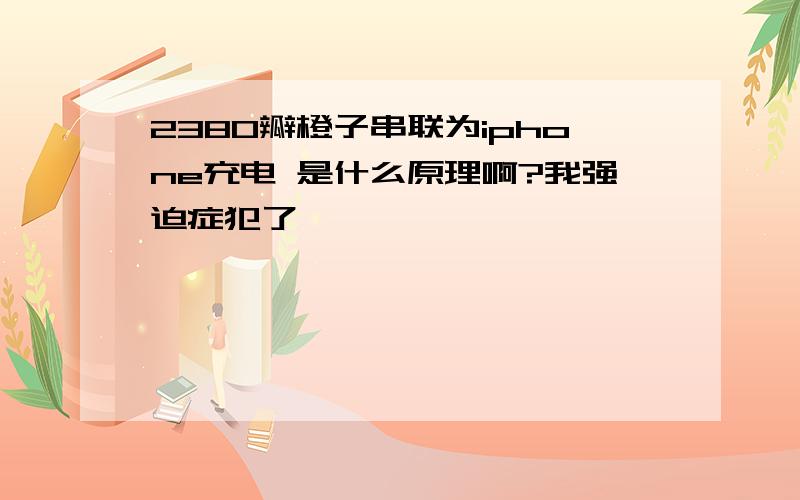 2380瓣橙子串联为iphone充电 是什么原理啊?我强迫症犯了